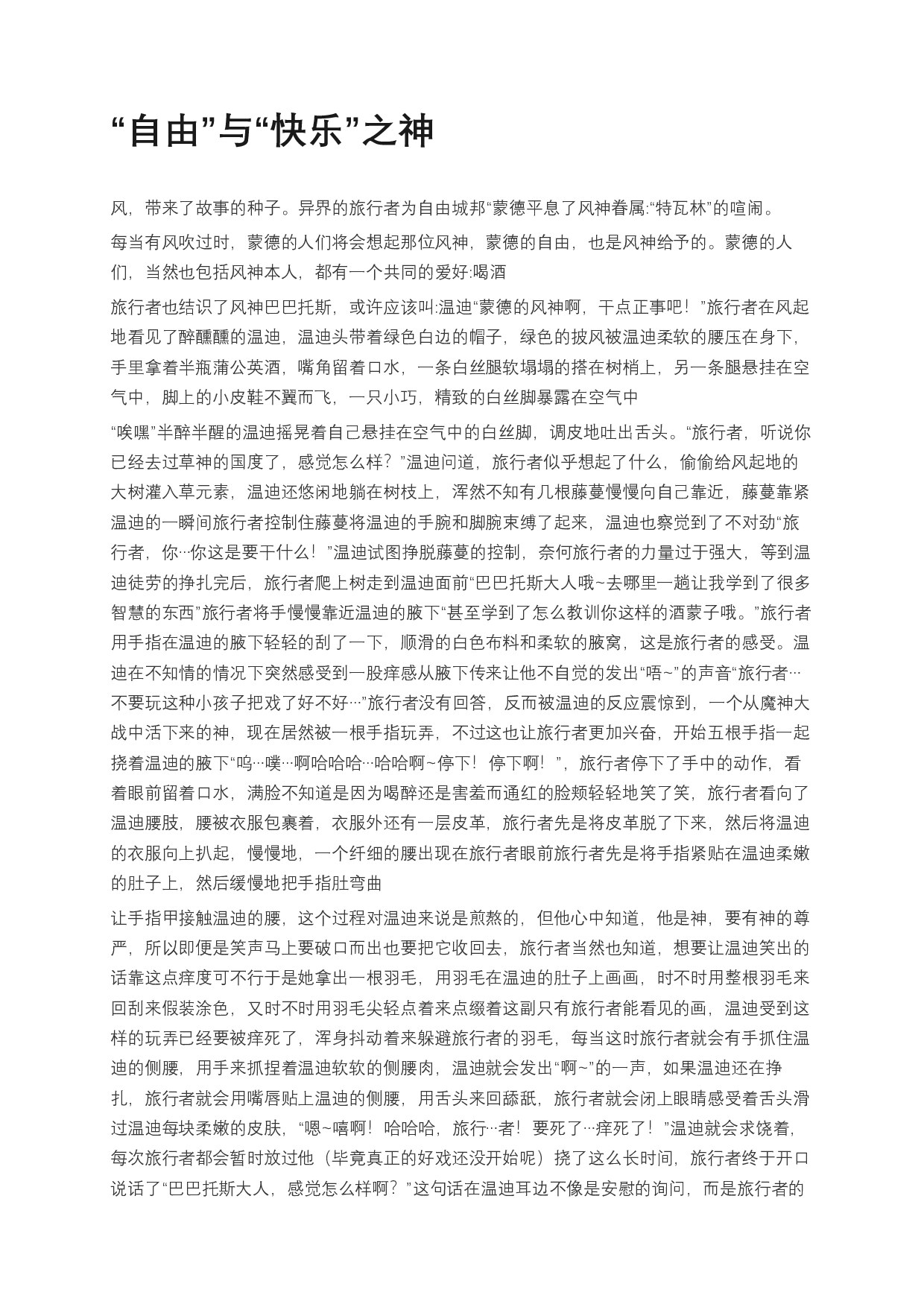 “自由”与“快乐”之神

风，带来了故事的种子。异界的旅行者为自由城邦“蒙德平息了风神眷属:“特瓦林”的喧闹。

每当有风吹过时，蒙德的人们将会想起那位风神，蒙德的自由，也是风神给予的。蒙德的人们，当然也包括风神本人，都有一个共同的爱好:喝酒

旅行者也结识了风神巴巴托斯，或许应该叫:温迪“蒙德的风神啊，干点正事吧！”旅行者在风起地看见了醉醺醺的温迪，温迪头带着绿色白边的帽子，绿色的披风被温迪柔软的腰压在身下，手里拿着半瓶蒲公英酒，嘴角留着口水，一条白丝腿软塌塌的搭在树梢上，另一条腿悬挂在空气中，脚上的小皮鞋不翼而飞，一只小巧，精致的白丝脚暴露在空气中

“唉嘿”半醉半醒的温迪摇晃着自己悬挂在空气中的白丝脚，调皮地吐出舌头。“旅行者，听说你已经去过草神的国度了，感觉怎么样？”温迪问道，旅行者似乎想起了什么，偷偷给风起地的大树灌入草元素，温迪还悠闲地躺在树枝上，浑然不知有几根藤蔓慢慢向自己靠近，藤蔓靠紧温迪的一瞬间旅行者控制住藤蔓将温迪的手腕和脚腕束缚了起来，温迪也察觉到了不对劲“旅行者，你···你这是要干什么！”温迪试图挣脱藤蔓的控制，奈何旅行者的力量过于强大，等到温迪徒劳的挣扎完后，旅行者爬上树走到温迪面前“巴巴托斯大人哦~去哪里一趟让我学到了很多智慧的东西”旅行者将手慢慢靠近温迪的腋下“甚至学到了怎么教训你这样的酒蒙子哦。”旅行者用手指在温迪的腋下轻轻的刮了一下，顺滑的白色布料和柔软的腋窝，这是旅行者的感受。温迪在不知情的情况下突然感受到一股痒感从腋下传来让他不自觉的发出“唔~”的声音“旅行者···不要玩这种小孩子把戏了好不好···”旅行者没有回答，反而被温迪的反应震惊到，一个从魔神大战中活下来的神，现在居然被一根手指玩弄，不过这也让旅行者更加兴奋，开始五根手指一起挠着温迪的腋下“呜···噗···啊哈哈哈···哈哈啊~停下！停下啊！”，旅行者停下了手中的动作，看着眼前留着口水，满脸不知道是因为喝醉还是害羞而通红的脸颊轻轻地笑了笑，旅行者看向了温迪腰肢，腰被衣服包裹着，衣服外还有一层皮革，旅行者先是将皮革脱了下来，然后将温迪的衣服向上扒起，慢慢地，一个纤细的腰出现在旅行者眼前旅行者先是将手指紧贴在温迪柔嫩的肚子上，然后缓慢地把手指肚弯曲

让手指甲接触温迪的腰，这个过程对温迪来说是煎熬的，但他心中知道，他是神，要有神的尊严，所以即便是笑声马上要破口而出也要把它收回去，旅行者当然也知道，想要让温迪笑出的话靠这点痒度可不行于是她拿出一根羽毛，用羽毛在温迪的肚子上画画，时不时用整根羽毛来回刮来假装涂色，又时不时用羽毛尖轻点着来点缀着这副只有旅行者能看见的画，温迪受到这样的玩弄已经要被痒死了，浑身抖动着来躲避旅行者的羽毛，每当这时旅行者就会有手抓住温迪的侧腰，用手来抓捏着温迪软软的侧腰肉，温迪就会发出“啊~”的一声，如果温迪还在挣扎，旅行者就会用嘴唇贴上温迪的侧腰，用舌头来回舔舐，旅行者就会闭上眼睛感受着舌头滑过温迪每块柔嫩的皮肤，“嗯~嘻啊！哈哈哈，旅行···者！要死了···痒死了！”温迪就会求饶着，每次旅行者都会暂时放过他（毕竟真正的好戏还没开始呢）挠了这么长时间，旅行者终于开口说话了“巴巴托斯大人，感觉怎么样啊？”这句话在温迪耳边不像是安慰的询问，而是旅行者的